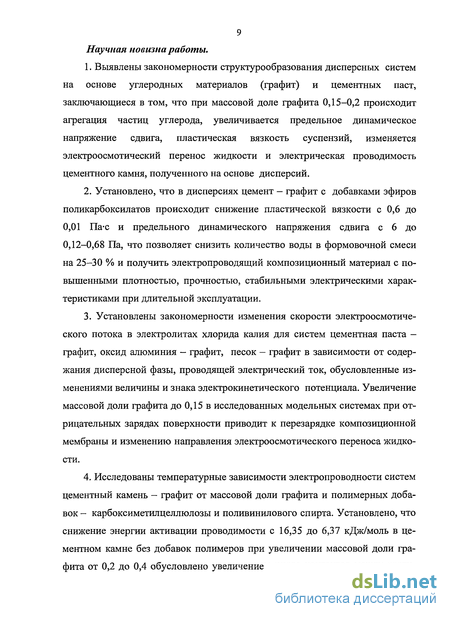 9

Научная новизна работы.

1. Выявлены закономерности структурообразования дисперсных систем на основе углеродных материалов (графит) и цементных паст, заключающиеся в том, что при массовой доле графита 0,15–0,2 происходит агрегация частиц углерода, увеличивается предельное динамическое напряжение сдвига, пластическая вязкость суспензий, изменяется электроосмотический перенос жидкости и электрическая проводимость цементного камня, полученного на основе дисперсий.

2. Установлено, что в дисперсиях цемент – графит с добавками эфиров поликарбоксилатов происходит снижение пластической вязкости с 0,6 до 0,01 Па·с и предельного динамического напряжения сдвига с 6 до 0,12–0,68 Па, что позволяет снизить количество воды в формовочной смеси на 25–30 % и получить электропроводящий композиционный материал с повышенными плотностью, прочностью, стабильными электрическими характеристиками при длительной эксплуатации.

3. Установлены закономерности изменения скорости электроосмотического потока в электролитах хлорида калия для систем цементная паста – графит, оксид алюминия – графит, песок – графит в зависимости от содержания дисперсной фазы, проводящей электрический ток, обусловленные изменениями величины и знака электрокинетического потенциала. Увеличение массовой доли графита до 0,15 в исследованных модельных системах при отрицательных зарядах поверхности приводит к перезарядке композиционной мембраны и изменению направления электроосмотического переноса жидкости.

4. Исследованы температурные зависимости электропроводности систем цементный камень – графит от массовой доли графита и полимерных добавок – карбоксиметилцеллюлозы и поливинилового спирта. Установлено, что снижение энергии активации проводимости с 16,35 до 6,37 кДж/моль в цементном камне без добавок полимеров при увеличении массовой доли графита от 0,2 до 0,4 обусловлено увеличение

dsLib.net
библиотека диссертаций